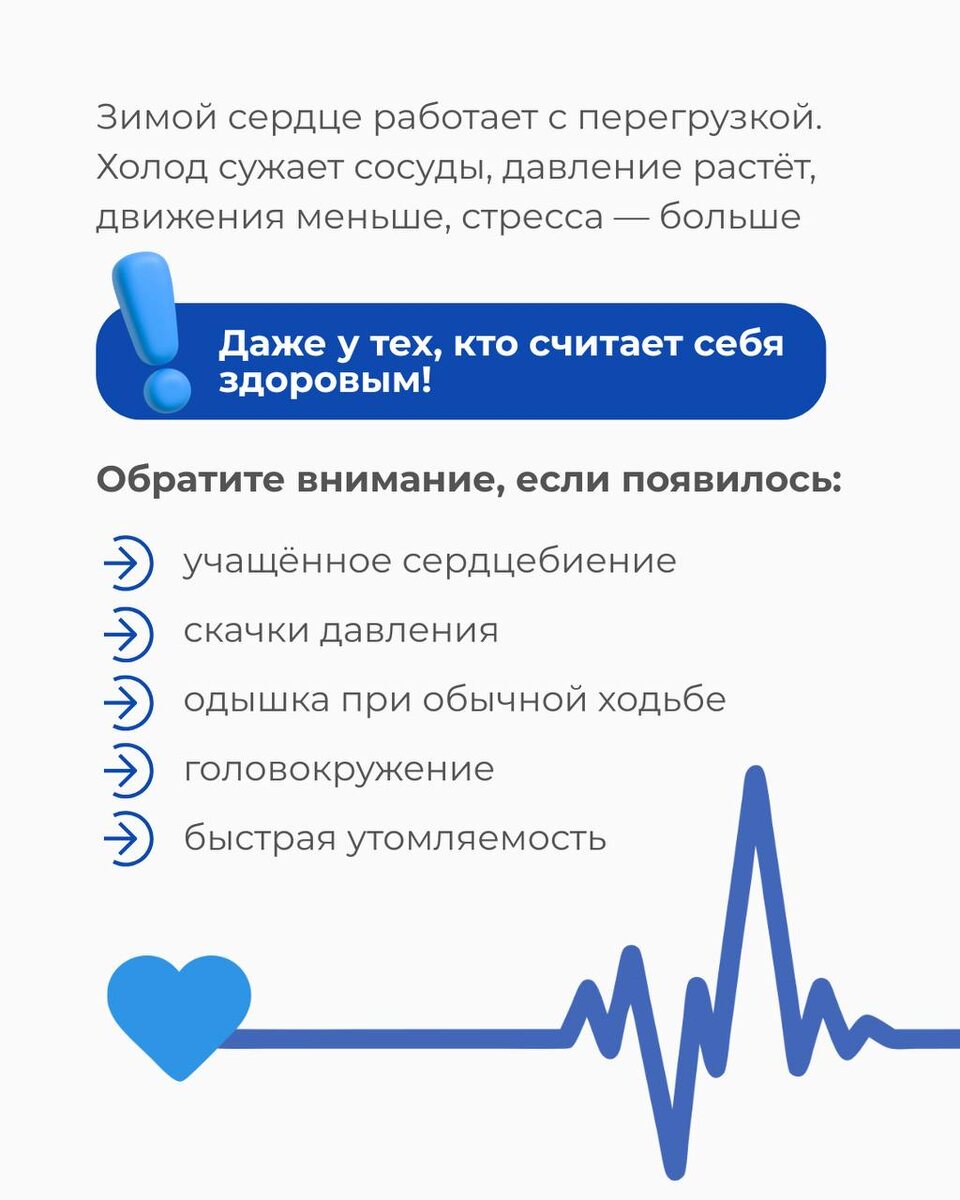 Зимой сердце работает с перегрузкой. Холод сужает сосуды, давление растёт, движения меньше, стресса — больше

Даже у тех, кто считает себя здоровым!

Обратите внимание, если появилось:

учащённое сердцебиение
скачки давления
одышка при обычной ходьбе
головокружение
быстрая утомляемость